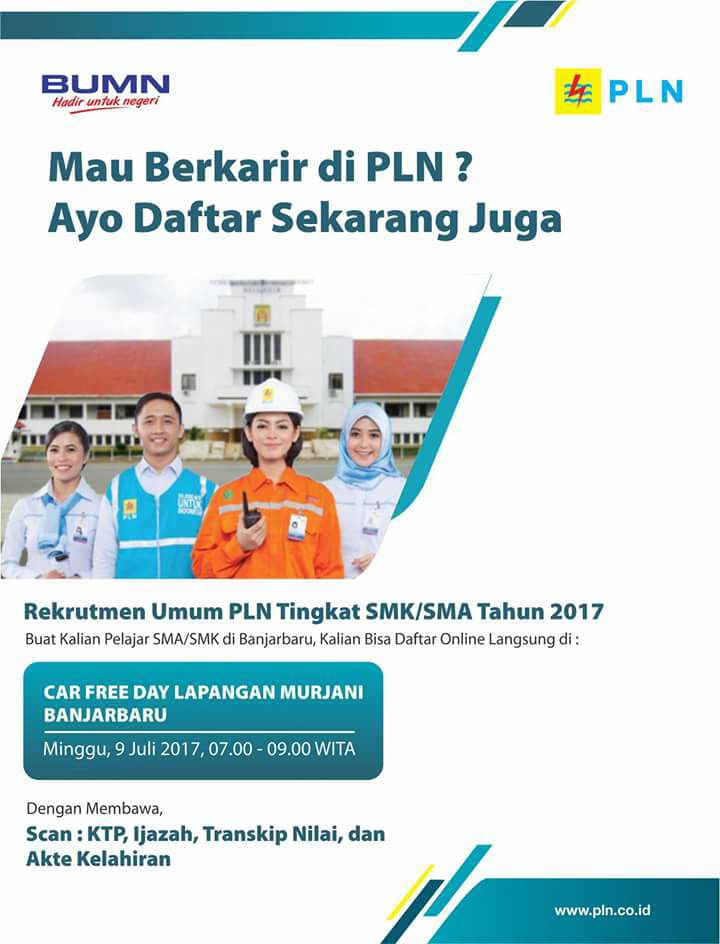 BUMN
Hadir untuk negeri

PLN

Mau Berkarir di PLN ?
Ayo Daftar Sekarang Juga

Rekrutmen Umum PLN Tingkat SMK/SMA Tahun 2017

Buat Kalian Pelajar SMA/SMK di Banjarbaru, Kalian Bisa Daftar Online Langsung di :

CAR FREE DAY LAPANGAN MURJANI BANJARBARU

Minggu, 9 Juli 2017, 07.00 - 09.00 WITA

Dengan Membawa,

Scan : KTP, Ijazah, Transkip Nilai, dan Akte Kelahiran

www.pln.co.id